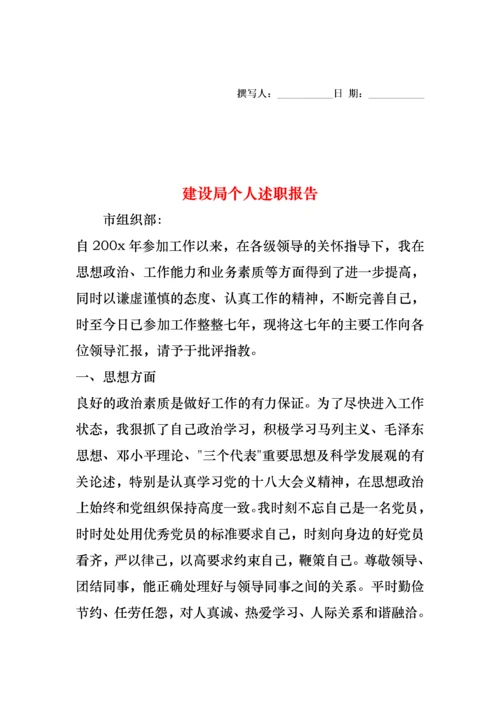 撰写人：__________日 期：__________

建设局个人述职报告

市组织部:

自 200x 年参加工作以来，在各级领导的关怀指导下，我在思想政治、工作能力和业务素质等方面得到了进一步提高，同时以谦虚谨慎的态度、认真工作的精神，不断完善自己，时至今日已参加工作整整七年，现将这七年的主要工作向各位领导汇报，请予于批评指教。

一、思想方面

良好的政治素质是做好工作的有力保证。为了尽快进入工作状态，我狠抓了自己政治学习，积极学习马列主义、毛泽东思想、邓小平理论、"三个代表"重要思想及科学发展观的有关论述，特别是认真学习党的十八大会义精神，在思想政治上始终和党组织保持高度一致。我时刻不忘自己是一名党员，时时处处用优秀党员的标准要求自己，时刻向身边的好党员看齐，严以律己，以高要求约束自己，鞭策自己。尊敬领导、团结同事，能正确处理好与领导同事之间的关系。平时勤俭节约、任劳任怨，对人真诚、热爱学习、人际关系和谐融洽。